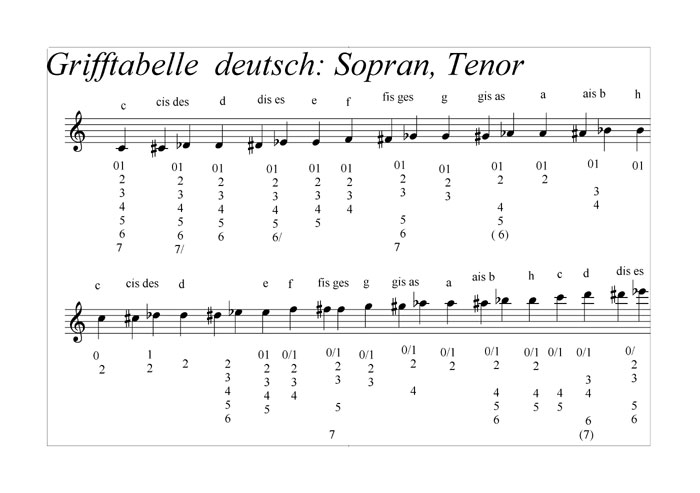 Grifftabelle deutsch: Sopran, Tenor

c cis des d dis es e f fis ges g gis as a ais b h

01 2 3 4 5 6 7
01 2 3 4 5 6 7/
01 2 3 4 5 6
01 2 3 4 5 6/
01 2 3 4 5
01 2 3 4
01 2 3 5 6 7
01 2 3
01 2 4 5 ( 6)
01 2
01 3 4
01

c cis des d e f fis ges g gis as a ais b h c d dis es

0 2
1 2
2
2 3 4 5 6
01 2 3 4 5
0/1 2 3 4
0/1 2 3 5 7
0/1 2 3
0/1 2 4
0/1 2
0/1 2 4 5 6
0/1 2 4 5
0/1 4 5
0/1 3 4 6 (7)
0/ 2 3 5 6